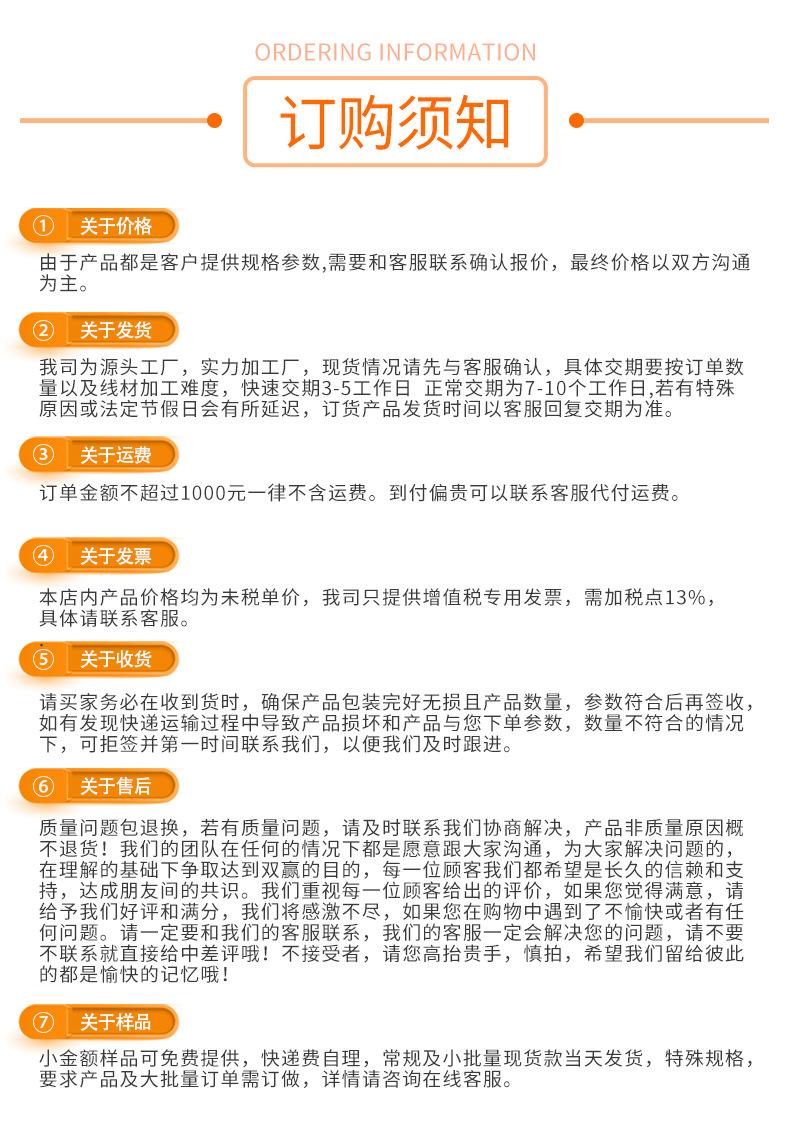 ORDERING INFORMATION

订购须知

① 关于价格

由于产品都是客户提供规格参数,需要和客服联系确认报价，最终价格以双方沟通为主。

② 关于发货

我司为源头工厂，实力加工厂，现货情况请先与客服确认，具体交期要按订单数量以及线材加工难度，快速交期3-5工作日 正常交期为7-10个工作日,若有特殊原因或法定节假日会有所延迟，订货产品发货时间以客服回复交期为准。

③ 关于运费

订单金额不超过1000元一律不含运费。到付偏贵可以联系客服代付运费。

④ 关于发票

本店内产品价格均为未税单价，我司只提供增值税专用发票，需加税点13%，具体请联系客服。

⑤ 关于收货

请买家务必在收到货时，确保产品包装完好无损且产品数量，参数符合后再签收，如有发现快递运输过程中导致产品损坏和产品与您下单参数，数量不符合的情况下，可拒签并第一时间联系我们，以便我们及时跟进。

⑥ 关于售后

质量问题包退换，若有质量问题，请及时联系我们协商解决，产品非质量原因概不退货！我们的团队在任何的情况下都是愿意跟大家沟通，为大家解决问题的，在理解的基础下争取达到双赢的目的，每一位顾客我们都希望是长久的信赖和支持，达成朋友间的共识。我们重视每一位顾客给出的评价，如果您觉得满意，请给予我们好评和满分，我们将感激不尽，如果您在购物中遇到了不愉快或者有任何问题。请一定要和我们的客服联系，我们的客服一定会解决您的问题，请不要不联系就直接给中差评哦！不接受者，请您高抬贵手，慎拍，希望我们留给彼此的都是愉快的记忆哦！

⑦ 关于样品

小金额样品可免费提供，快递费自理，常规及小批量现货款当天发货，特殊规格，要求产品及大批量订单需订做，详情请咨询在线客服。